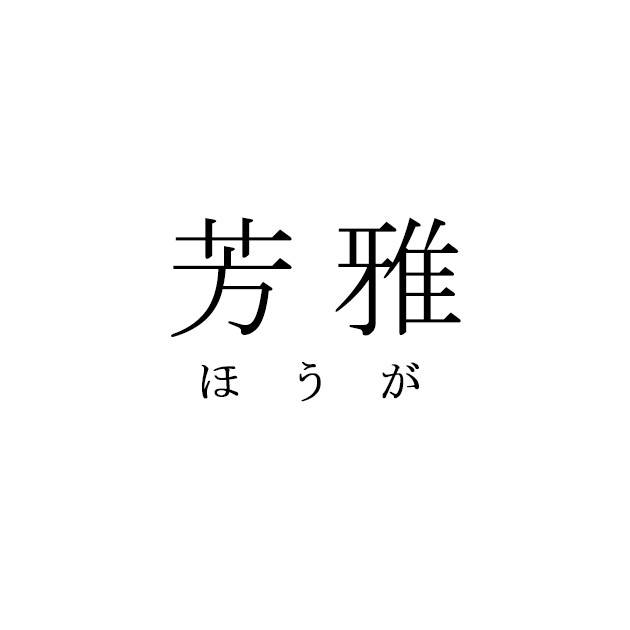 芳雅

ほうが